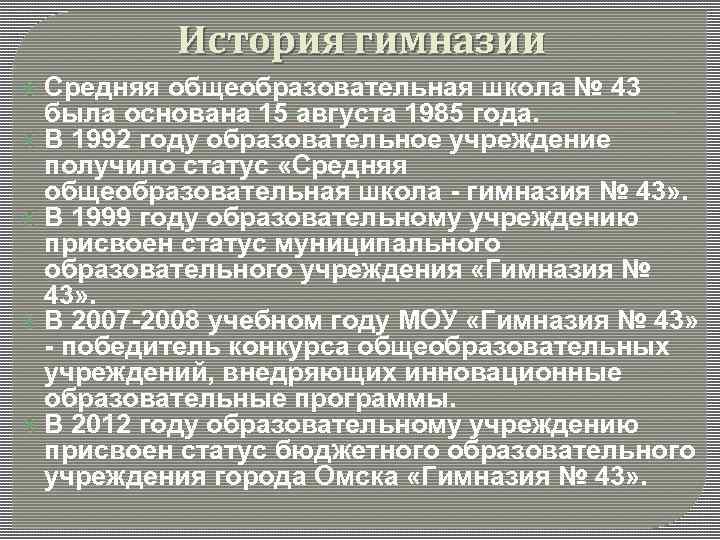 История гимназии

Средняя общеобразовательная школа № 43 была основана 15 августа 1985 года.

В 1992 году образовательное учреждение получило статус «Средняя общеобразовательная школа - гимназия № 43».

В 1999 году образовательному учреждению присвоен статус муниципального образовательного учреждения «Гимназия № 43».

В 2007-2008 учебном году МОУ «Гимназия № 43» - победитель конкурса общеобразовательных учреждений, внедряющих инновационные образовательные программы.

В 2012 году образовательному учреждению присвоен статус бюджетного образовательного учреждения города Омска «Гимназия № 43».